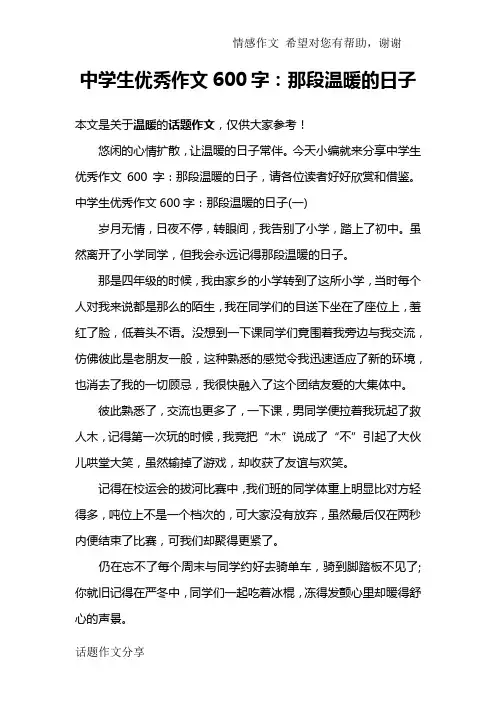 情感作文 希望对您有帮助，谢谢

中学生优秀作文 600 字：那段温暖的日子

本文是关于温暖的话题作文，仅供大家参考！

悠闲的心情扩散，让温暖的日子常伴。今天小编就来分享中学生优秀作文 600 字：那段温暖的日子，请各位读者好好欣赏和借鉴。

中学生优秀作文 600 字：那段温暖的日子(一)

岁月无情，日夜不停，转眼间，我告别了小学，踏上了初中。虽然离开了小学同学，但我会永远记得那段温暖的日子。

那是四年级的时候，我由家乡的小学转到了这所小学，当时每个人对我来说都是那么的陌生，我在同学们的目送下坐在了座位上，羞红了脸，低着头不语。没想到一下课同学们竟围着我旁边与我交流，仿佛彼此是老朋友一般，这种熟悉的感觉令我迅速适应了新的环境，也消去了我的一切顾忌，我很快融入了这个团结友爱的大集体中。

彼此熟悉了，交流也更多了，一下课，男同学便拉着我玩起了救人木，记得第一次玩的时候，我竟把“木”说成了“不”引起了大伙儿哄堂大笑，虽然输掉了游戏，却收获了友谊与欢笑。

记得在校运会的拔河比赛中，我们班的同学体重上明显比对方轻得多，吨位上不是一个档次的，可大家没有放弃，虽然最后仅在两秒内便结束了比赛，可我们却聚得更紧了。

仍在忘不了每个周末与同学约好去骑单车，骑到脚踏板不见了;你就旧记得在严冬中，同学们一起吃着冰棍，冻得发颤心里却暖得舒心的声景。

话题作文分享